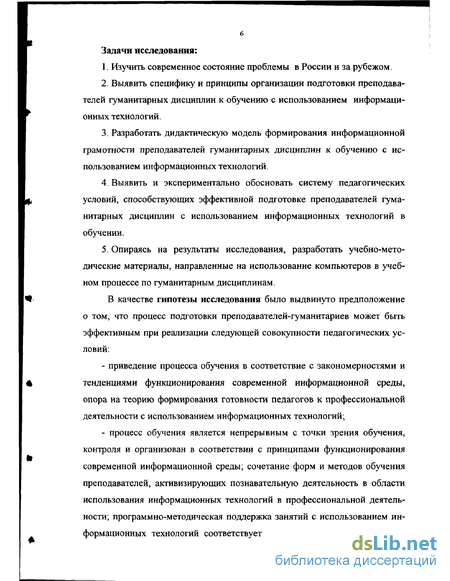 6

Задачи исследования:

1. Изучить современное состояние проблемы в России и за рубежом.

2. Выявить специфику и принципы организации подготовки преподавателей гуманитарных дисциплин к обучению с использованием информационных технологий.

3. Разработать дидактическую модель формирования информационной грамотности преподавателей гуманитарных дисциплин к обучению с использованием информационных технологий.

4. Выявить и экспериментально обосновать систему педагогических условий, способствующих эффективной подготовке преподавателей гуманитарных дисциплин с использованием информационных технологий в обучении.

5. Опираясь на результаты исследования, разработать учебно-методические материалы, направленные на использование компьютеров в учебном процессе по гуманитарным дисциплинам.

В качестве гипотезы исследования было выдвинуто предположение о том, что процесс подготовки преподавателей-гуманитариев может быть эффективным при реализации следующей совокупности педагогических условий:

- приведение процесса обучения в соответствие с закономерностями и тенденциями функционирования современной информационной среды, опора на теорию формирования готовности педагогов к профессиональной деятельности с использованием информационных технологий;

- процесс обучения является непрерывным с точки зрения обучения, контроля и организован в соответствии с принципами функционирования современной информационной среды; сочетание форм и методов обучения преподавателей, активизирующих познавательную деятельность в области использования информационных технологий в профессиональной деятельности; программно-методическая поддержка занятий с использованием информационных технологий соответствует

dsLib.net
библиотека диссертаций